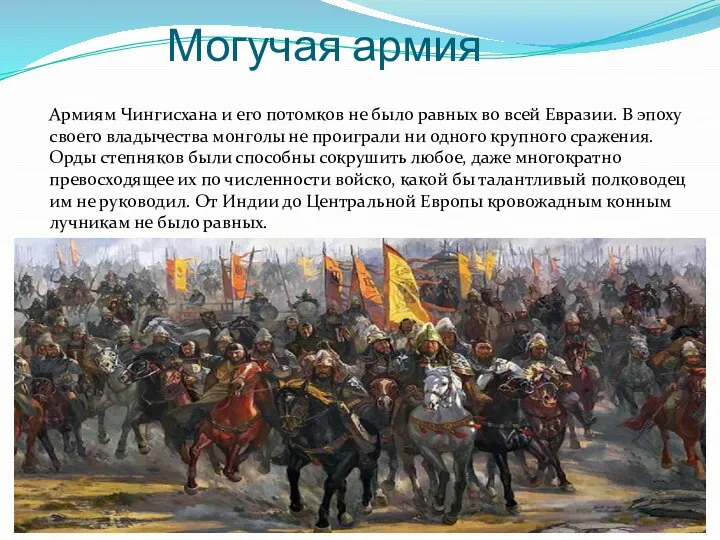 Могучая армия

Армиям Чингисхана и его потомков не было равных во всей Евразии. В эпоху своего владычества монголы не проиграли ни одного крупного сражения. Орды степняков были способны сокрушить любое, даже многократно превосходящее их по численности войско, какой бы талантливый полководец им не руководил. От Индии до Центральной Европы кровожадным конным лучникам не было равных.